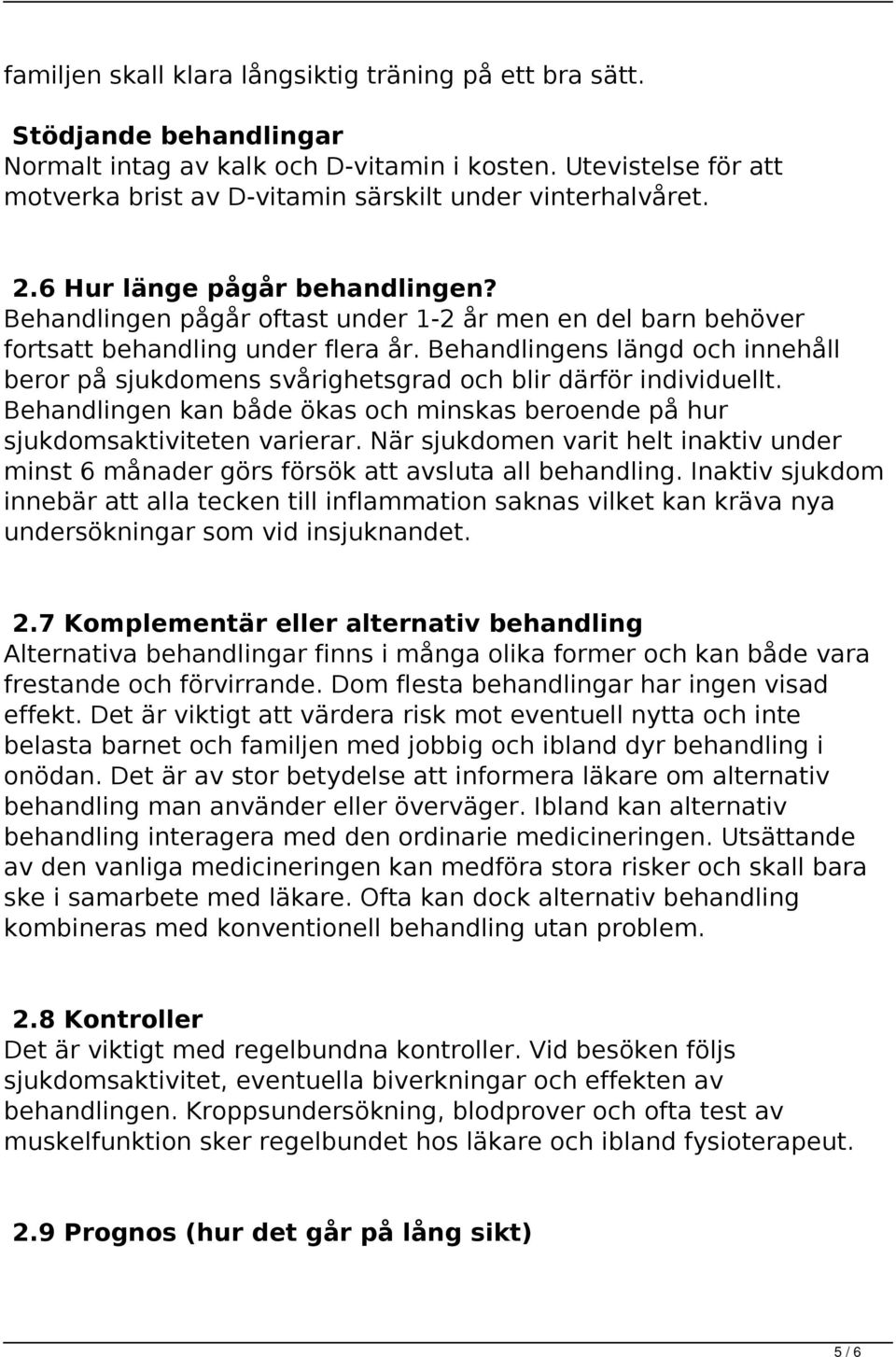 familjen skall klara långsiktig träning på ett bra sätt.

Stödjande behandlingar
Normalt intag av kalk och D-vitamin i kosten. Utevistelse för att motverka brist av D-vitamin särskilt under vinterhalvåret.

2.6 Hur länge pågår behandlingen?
Behandlingen pågår oftast under 1-2 år men en del barn behöver fortsatt behandling under flera år. Behandlingens längd och innehåll beror på sjukdomens svårighetsgrad och blir därför individuellt. Behandlingen kan både ökas och minskas beroende på hur sjukdomsaktiviteten varierar. När sjukdomen varit helt inaktiv under minst 6 månader görs försök att avsluta all behandling. Inaktiv sjukdom innebär att alla tecken till inflammation saknas vilket kan kräva nya undersökningar som vid insjuknandet.

2.7 Komplementär eller alternativ behandling
Alternativa behandlingar finns i många olika former och kan både vara frestande och förvirrande. Dom flesta behandlingar har ingen visad effekt. Det är viktigt att värdera risk mot eventuell nytta och inte belasta barnet och familjen med jobbig och ibland dyr behandling i onödan. Det är av stor betydelse att informera läkare om alternativ behandling man använder eller överväger. Ibland kan alternativ behandling interagera med den ordinarie medicineringen. Utsättande av den vanliga medicineringen kan medföra stora risker och skall bara ske i samarbete med läkare. Ofta kan dock alternativ behandling kombineras med konventionell behandling utan problem.

2.8 Kontroller
Det är viktigt med regelbundna kontroller. Vid besöken följs sjukdomsaktivitet, eventuella biverkningar och effekten av behandlingen. Kroppsundersökning, blodprover och ofta test av muskelfunktion sker regelbundet hos läkare och ibland fysioterapeut.

2.9 Prognos (hur det går på lång sikt)

5 / 6